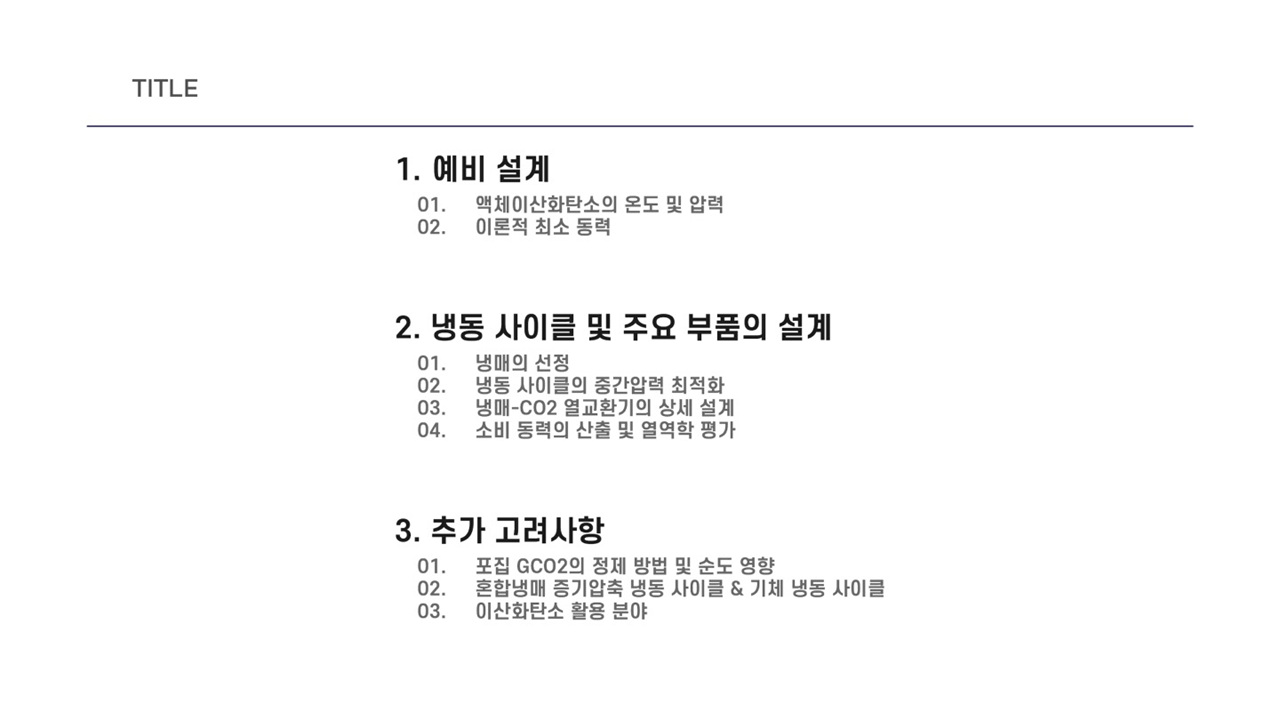 TITLE

1. 예비 설계
01. 액체이산화탄소의 온도 및 압력
02. 이론적 최소 동력

2. 냉동 사이클 및 주요 부품의 설계
01. 냉매의 선정
02. 냉동 사이클의 중간압력 최적화
03. 냉매-CO2 열교환기의 상세 설계
04. 소비 동력의 산출 및 열역학 평가

3. 추가 고려사항
01. 포집 GCO2의 정제 방법 및 순도 영향
02. 혼합냉매 증기압축 냉동 사이클 & 기체 냉동 사이클
03. 이산화탄소 활용 분야